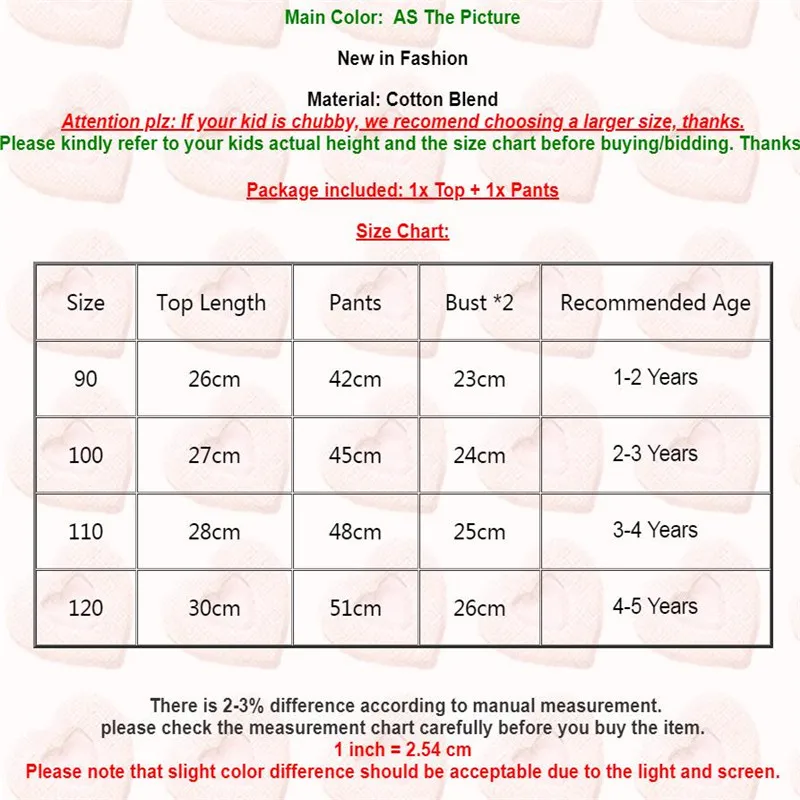 Main Color: AS The Picture

New in Fashion

Material: Cotton Blend

Attention plz: If your kid is chubby, we recomend choosing a larger size, thanks.

Please kindly refer to your kids actual height and the size chart before buying/bidding. Thanks

Package included: 1x Top + 1x Pants

Size Chart:

| Size | Top Length | Pants | Bust *2 | Recommended Age |
|---|---|---|---|---|
| 90 | 26cm | 42cm | 23cm | 1-2 Years |
| 100 | 27cm | 45cm | 24cm | 2-3 Years |
| 110 | 28cm | 48cm | 25cm | 3-4 Years |
| 120 | 30cm | 51cm | 26cm | 4-5 Years |

There is 2-3% difference according to manual measurement.
please check the measurement chart carefully before you buy the item.
1 inch = 2.54 cm
Please note that slight color difference should be acceptable due to the light and screen.